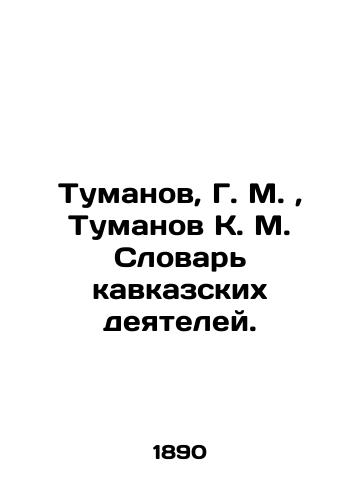 Туманов, Г. М. , Туманов К. М. Словарь кавказских деятелей.

1890